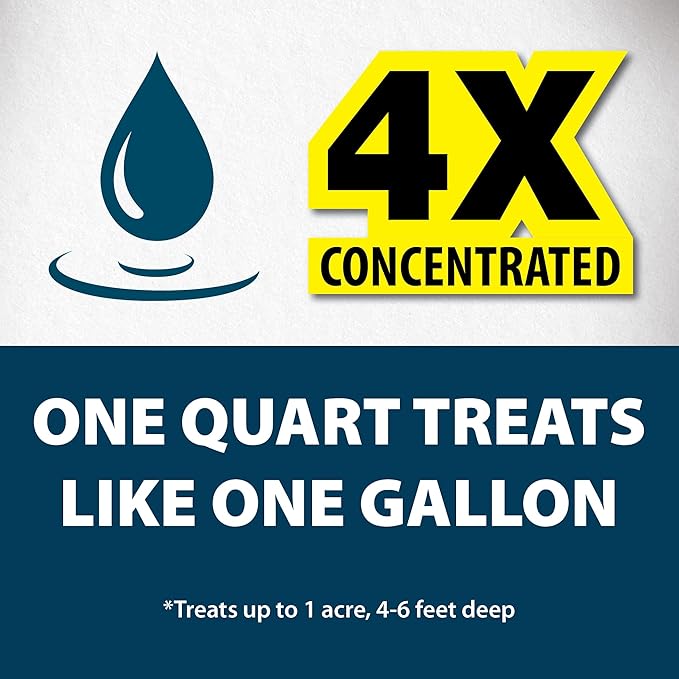 4X
CONCENTRATED

ONE QUART TREATS LIKE ONE GALLON

*Treats up to 1 acre, 4-6 feet deep